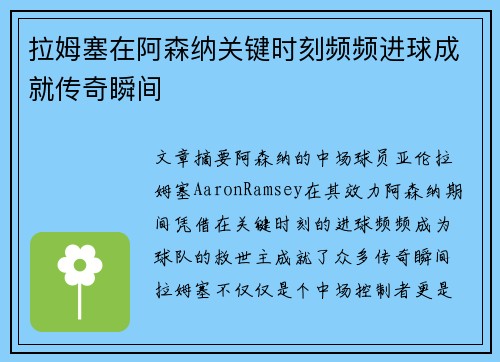 拉姆塞在阿森纳关键时刻频频进球成就传奇瞬间

文章摘要阿森纳的中场球员亚伦拉姆塞AaronRamsey在其效力阿森纳期间凭借在关键时刻的进球频频成为球队的救世主成就了众多传奇瞬间拉姆塞不仅仅是个中场控制者更是